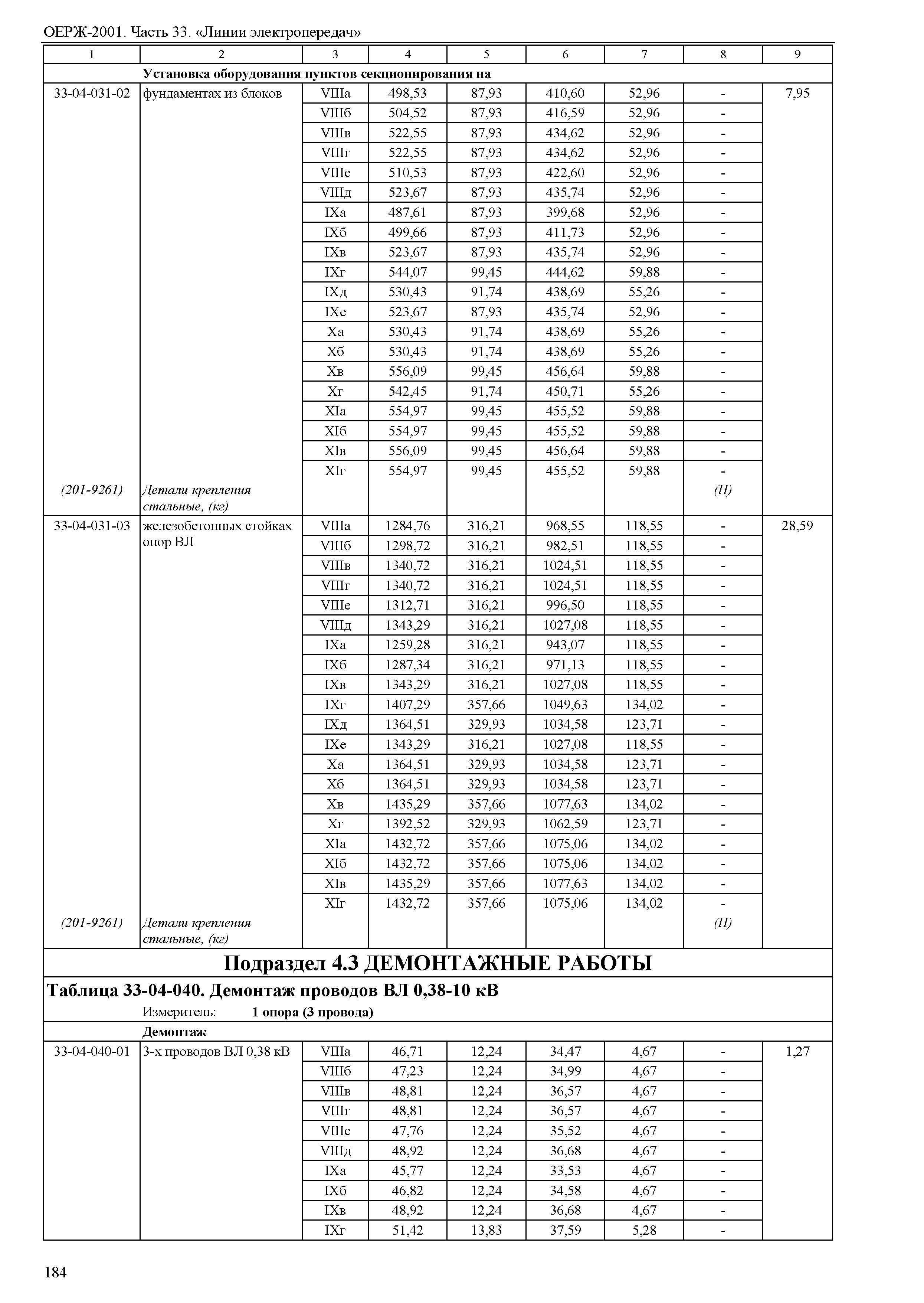 ОЕРЖ-2001. Часть 33. «Линии электропередач»

| 1 | 2 | 3 | 4 | 5 | 6 | 7 | 8 | 9 |
|---|---|---|---|---|---|---|---|---|
| | Установка оборудования пунктов секционирования на | | | | | | | |
| 33-04-031-02 | фундаментах из блоков | VIIIа | 498,53 | 87,93 | 410,60 | 52,96 | - | 7,95 |
| | | VIIIб | 504,52 | 87,93 | 416,59 | 52,96 | - | |
| | | VIIIв | 522,55 | 87,93 | 434,62 | 52,96 | - | |
| | | VIIIг | 522,55 | 87,93 | 434,62 | 52,96 | - | |
| | | VIIIе | 510,53 | 87,93 | 422,60 | 52,96 | - | |
| | | VIIIд | 523,67 | 87,93 | 435,74 | 52,96 | - | |
| | | IXа | 487,61 | 87,93 | 399,68 | 52,96 | - | |
| | | IXб | 499,66 | 87,93 | 411,73 | 52,96 | - | |
| | | IXв | 523,67 | 87,93 | 435,74 | 52,96 | - | |
| | | IXг | 544,07 | 99,45 | 444,62 | 59,88 | - | |
| | | IXд | 530,43 | 91,74 | 438,69 | 55,26 | - | |
| | | IXе | 523,67 | 87,93 | 435,74 | 52,96 | - | |
| | | Xа | 530,43 | 91,74 | 438,69 | 55,26 | - | |
| | | Xб | 530,43 | 91,74 | 438,69 | 55,26 | - | |
| | | Xв | 556,09 | 99,45 | 456,64 | 59,88 | - | |
| | | Xг | 542,45 | 91,74 | 450,71 | 55,26 | - | |
| | | XIа | 554,97 | 99,45 | 455,52 | 59,88 | - | |
| | | XIб | 554,97 | 99,45 | 455,52 | 59,88 | - | |
| | | XIв | 556,09 | 99,45 | 456,64 | 59,88 | - | |
| | | XIг | 554,97 | 99,45 | 455,52 | 59,88 | - | |
| (201-9261) | Детали крепления стальные, (кг) | | | | | | (П) | |
| 33-04-031-03 | железобетонных стойках опор ВЛ | VIIIа | 1284,76 | 316,21 | 968,55 | 118,55 | - | 28,59 |
| | | VIIIб | 1298,72 | 316,21 | 982,51 | 118,55 | - | |
| | | VIIIв | 1340,72 | 316,21 | 1024,51 | 118,55 | - | |
| | | VIIIг | 1340,72 | 316,21 | 1024,51 | 118,55 | - | |
| | | VIIIе | 1312,71 | 316,21 | 996,50 | 118,55 | - | |
| | | VIIIд | 1343,29 | 316,21 | 1027,08 | 118,55 | - | |
| | | IXа | 1259,28 | 316,21 | 943,07 | 118,55 | - | |
| | | IXб | 1287,34 | 316,21 | 971,13 | 118,55 | - | |
| | | IXв | 1343,29 | 316,21 | 1027,08 | 118,55 | - | |
| | | IXг | 1407,29 | 357,66 | 1049,63 | 134,02 | - | |
| | | IXд | 1364,51 | 329,93 | 1034,58 | 123,71 | - | |
| | | IXе | 1343,29 | 316,21 | 1027,08 | 118,55 | - | |
| | | Xа | 1364,51 | 329,93 | 1034,58 | 123,71 | - | |
| | | Xб | 1364,51 | 329,93 | 1034,58 | 123,71 | - | |
| | | Xв | 1435,29 | 357,66 | 1077,63 | 134,02 | - | |
| | | Xг | 1392,52 | 329,93 | 1062,59 | 123,71 | - | |
| | | XIа | 1432,72 | 357,66 | 1075,06 | 134,02 | - | |
| | | XIб | 1432,72 | 357,66 | 1075,06 | 134,02 | - | |
| | | XIв | 1435,29 | 357,66 | 1077,63 | 134,02 | - | |
| | | XIг | 1432,72 | 357,66 | 1075,06 | 134,02 | - | |
| (201-9261) | Детали крепления стальные, (кг) | | | | | | (П) | |

Подраздел 4.3 ДЕМОНТАЖНЫЕ РАБОТЫ

Таблица 33-04-040. Демонтаж проводов ВЛ 0,38-10 кВ

Измеритель: 1 опора (3 провода)

| | Демонтаж | | | | | | | |
|---|---|---|---|---|---|---|---|---|
| 33-04-040-01 | 3-х проводов ВЛ 0,38 кВ | VIIIа | 46,71 | 12,24 | 34,47 | 4,67 | - | 1,27 |
| | | VIIIб | 47,23 | 12,24 | 34,99 | 4,67 | - | |
| | | VIIIв | 48,81 | 12,24 | 36,57 | 4,67 | - | |
| | | VIIIг | 48,81 | 12,24 | 36,57 | 4,67 | - | |
| | | VIIIе | 47,76 | 12,24 | 35,52 | 4,67 | - | |
| | | VIIIд | 48,92 | 12,24 | 36,68 | 4,67 | - | |
| | | IXа | 45,77 | 12,24 | 33,53 | 4,67 | - | |
| | | IXб | 46,82 | 12,24 | 34,58 | 4,67 | - | |
| | | IXв | 48,92 | 12,24 | 36,68 | 4,67 | - | |
| | | IXг | 51,42 | 13,83 | 37,59 | 5,28 | - | |

184